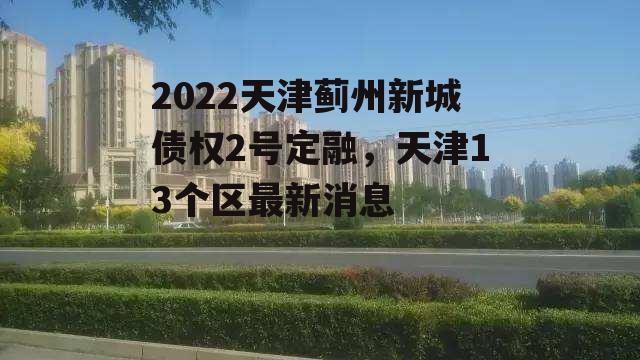 2022天津蓟州新城债权2号定融，天津13个区最新消息